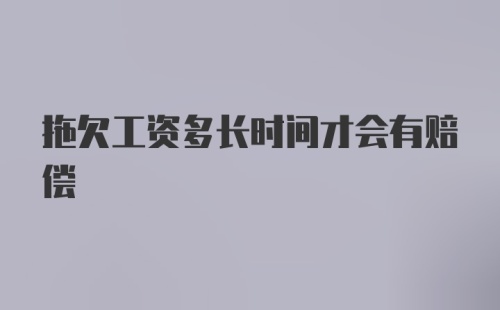 拖欠工资多长时间才会有赔偿